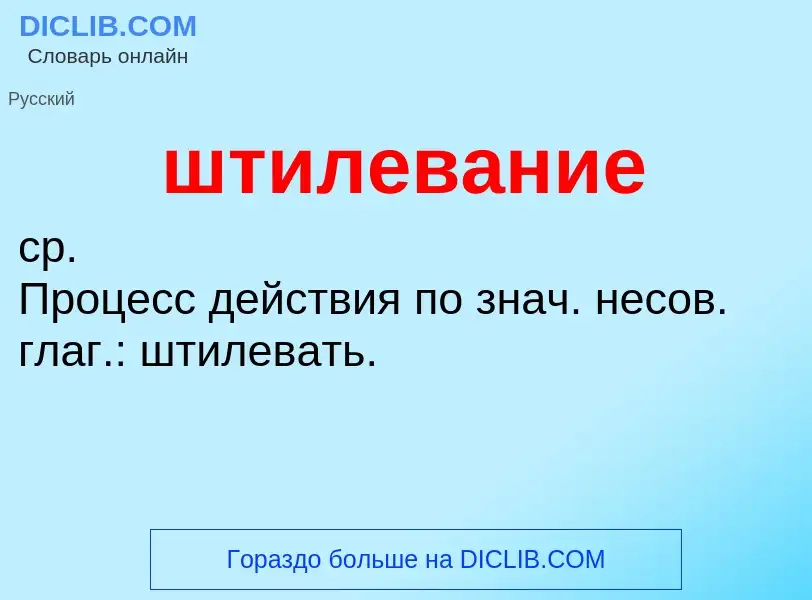 DICLIB.COM
Словарь онлайн

Русский

штилевание

ср.
Процесс действия по знач. несов. глаг.: штилевать.

Гораздо больше на DICLIB.COM